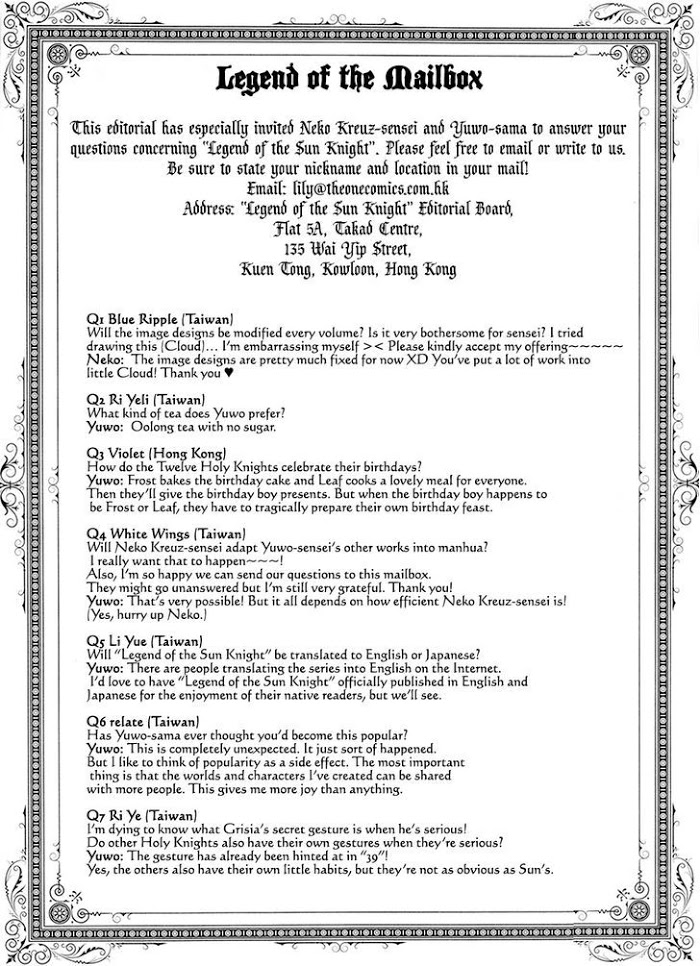 Legend of the Mailbox

This editorial has especially invited Neko Kreuz-sensei and Yuwo-sama to answer your questions concerning "Legend of the Sun Knight". Please feel free to email or write to us. Be sure to state your nickname and location in your mail!
Email: lily@theonecomics.com.hk
Address: "Legend of the Sun Knight" Editorial Board,
Flat 5A, Takad Centre,
135 Wai Yip Street,
Kuen Tong, Kowloon, Hong Kong

Q1 Blue Ripple (Taiwan)
Will the image designs be modified every volume? Is it very bothersome for sensei? I tried drawing this (Cloud)... I'm embarrassing myself >< Please kindly accept my offering~~~~~
Neko: The image designs are pretty much fixed for now XD You've put a lot of work into little Cloud! Thank you ♥

Q2 Ri Yeli (Taiwan)
What kind of tea does Yuwo prefer?
Yuwo: Oolong tea with no sugar.

Q3 Violet (Hong Kong)
How do the Twelve Holy Knights celebrate their birthdays?
Yuwo: Frost bakes the birthday cake and Leaf cooks a lovely meal for everyone. Then they'll give the birthday boy presents. But when the birthday boy happens to be Frost or Leaf, they have to tragically prepare their own birthday feast.

Q4 White Wings (Taiwan)
Will Neko Kreuz-sensei adapt Yuwo-sensei's other works into manhua?
I really want that to happen~~~!
Also, I'm so happy we can send our questions to this mailbox.
They might go unanswered but I'm still very grateful. Thank you!
Yuwo: That's very possible! But it all depends on how efficient Neko Kreuz-sensei is! (Yes, hurry up Neko.)

Q5 Li Yue (Taiwan)
Will "Legend of the Sun Knight" be translated to English or Japanese?
Yuwo: There are people translating the series into English on the Internet. I'd love to have "Legend of the Sun Knight" officially published in English and Japanese for the enjoyment of their native readers, but we'll see.

Q6 relate (Taiwan)
Has Yuwo-sama ever thought you'd become this popular?
Yuwo: This is completely unexpected. It just sort of happened. But I like to think of popularity as a side effect. The most important thing is that the worlds and characters I've created can be shared with more people. This gives me more joy than anything.

Q7 Ri Ye (Taiwan)
I'm dying to know what Grisia's secret gesture is when he's serious!
Do other Holy Knights also have their own gestures when they're serious?
Yuwo: The gesture has already been hinted at in "39"!
Yes, the others also have their own little habits, but they're not as obvious as Sun's.